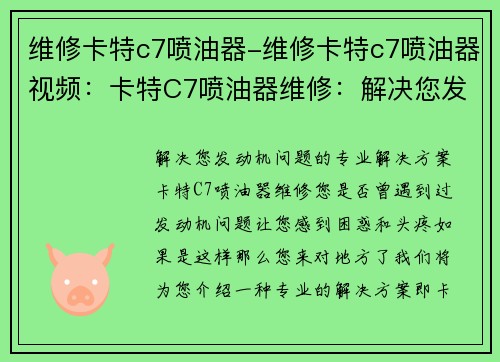 维修卡特c7喷油器-维修卡特c7喷油器视频：卡特C7喷油器维修：解决您发

解决您发动机问题的专业解决方案卡特C7喷油器维修您是否曾遇到过发动机问题让您感到困惑和头疼如果是这样那么您来对地方了我们将为您介绍一种专业的解决方案即卡